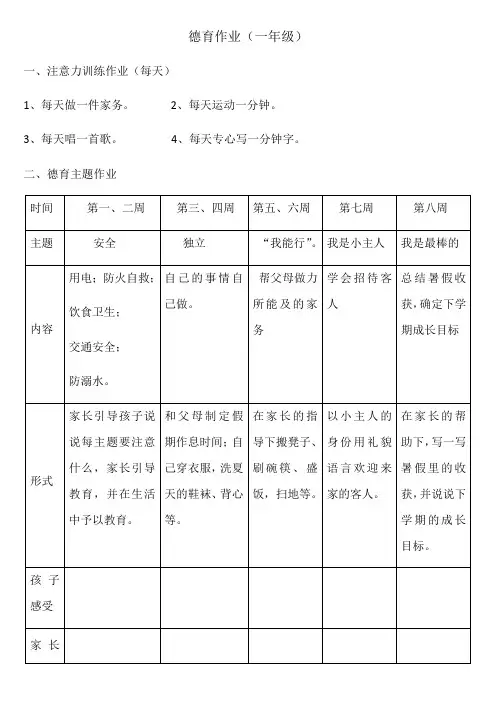 德育作业（一年级）

一、注意力训练作业（每天）

1、每天做一件家务。　　2、每天运动一分钟。

3、每天唱一首歌。　　4、每天专心写一分钟字。

二、德育主题作业

| 时间 | 第一、二周 | 第三、四周 | 第五、六周 | 第七周 | 第八周 |
|---|---|---|---|---|---|
| 主题 | 安全 | 独立 | “我能行”。 | 我是小主人 | 我是最棒的 |
| 内容 | 用电；防火自救；饮食卫生；交通安全；防溺水。 | 自己的事情自己做。 | 帮父母做力所能及的家务 | 学会招待客人 | 总结暑假收获，确定下学期成长目标 |
| 形式 | 家长引导孩子说说每主题要注意什么，家长引导教育，并在生活中予以教育。 | 和父母制定假期作息时间；自己穿衣服，洗夏天的鞋袜、背心等。 | 在家长的指导下搬凳子、刷碗筷、盛饭，扫地等。 | 以小主人的身份用礼貌语言欢迎来家的客人。 | 在家长的帮助下，写一写暑假里的收获，并说说下学期的成长目标。 |
| 孩子感受 | | | | | |
| 家长 | | | | | |